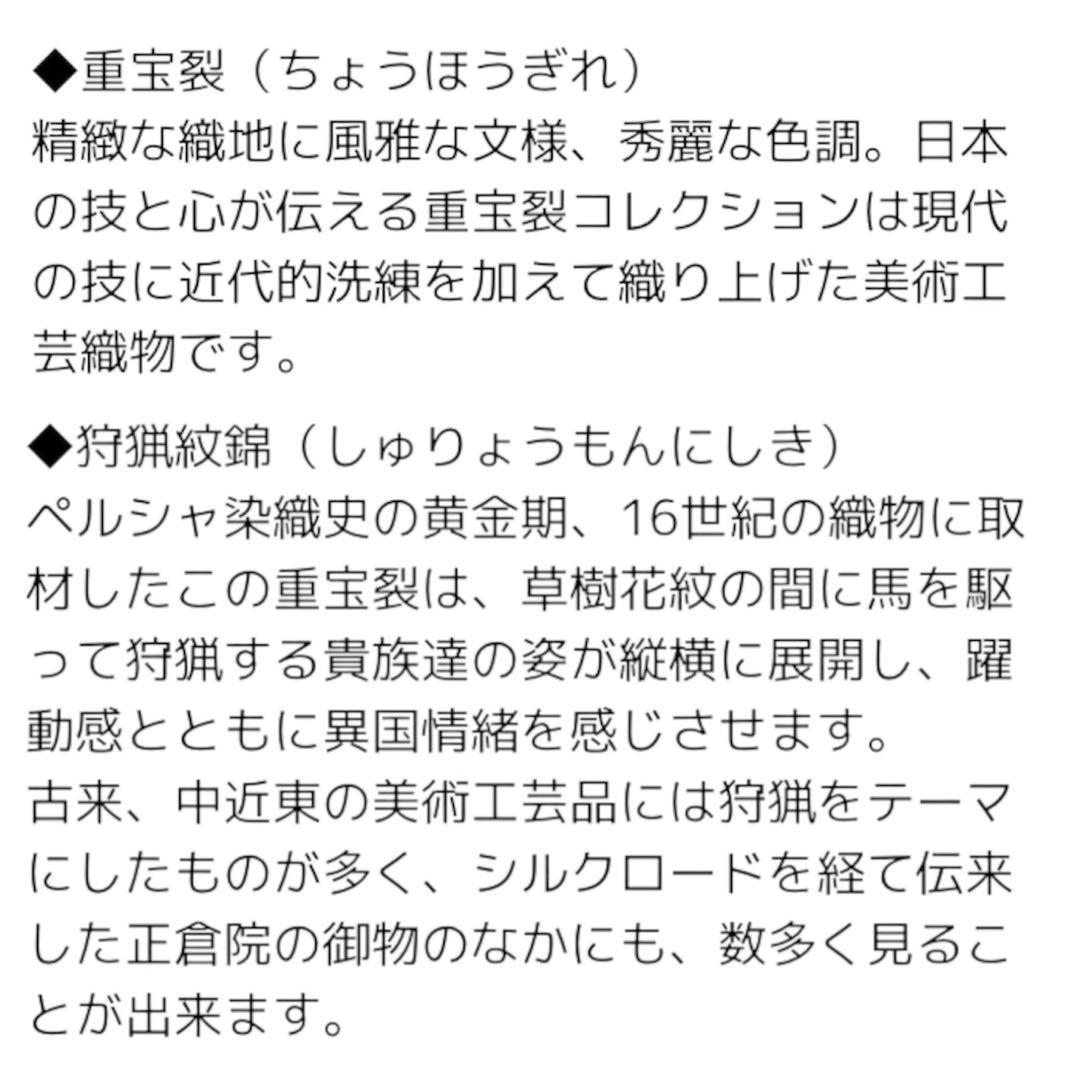 ◆重宝裂（ちょうほうぎれ）
精緻な織地に風雅な文様、秀麗な色調。日本の技と心が伝える重宝裂コレクションは現代の技に近代的洗練を加えて織り上げた美術工芸織物です。

◆狩猟紋錦（しゅりょうもんにしき）
ペルシャ染織史の黄金期、16世紀の織物に取材したこの重宝裂は、草樹花紋の間に馬を駆って狩猟する貴族達の姿が縦横に展開し、躍動感とともに異国情緒を感じさせます。
古来、中近東の美術工芸品には狩猟をテーマにしたものが多く、シルクロードを経て伝来した正倉院の御物のなかにも、数多く見ることが出来ます。